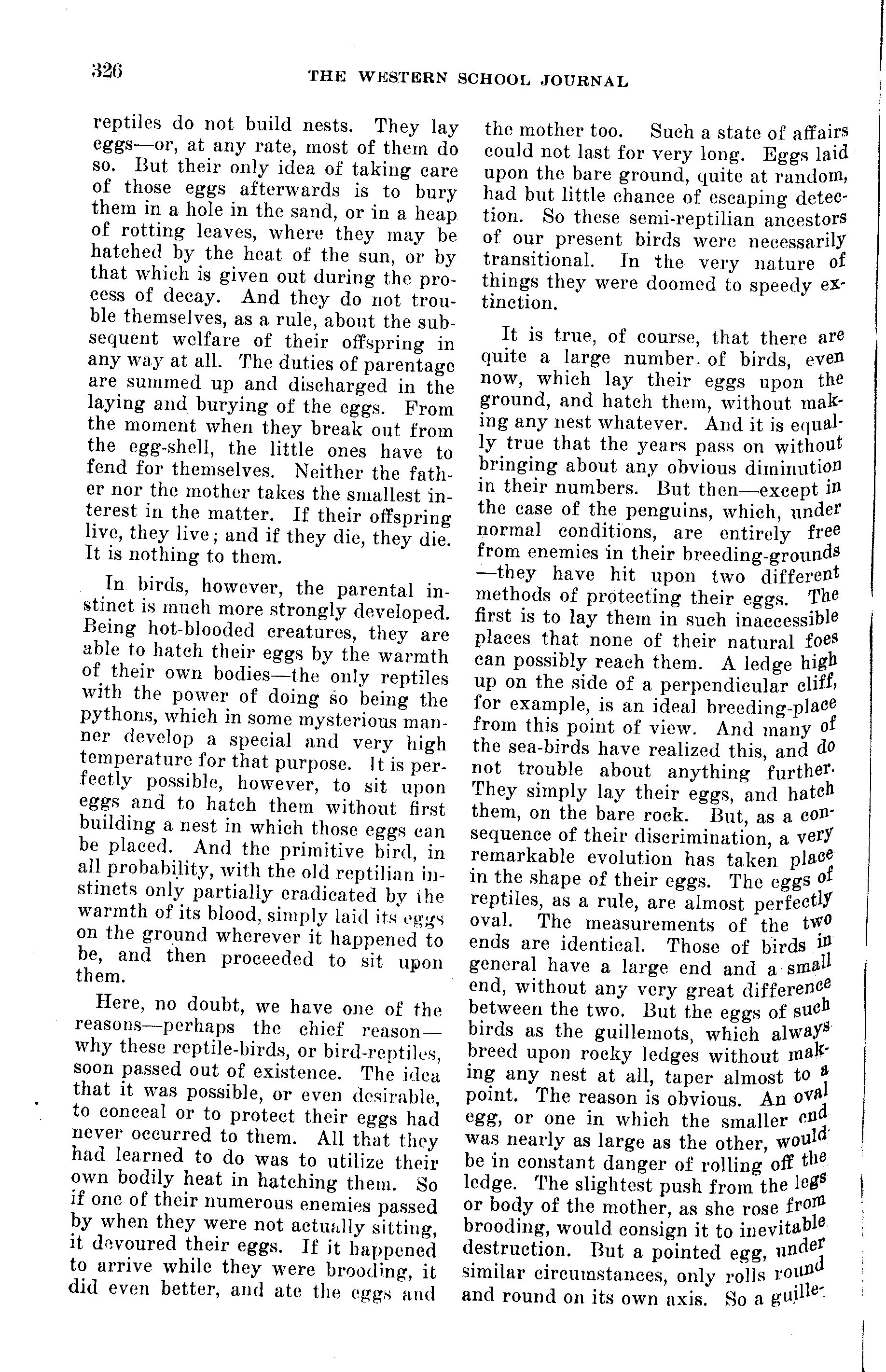 326

THE WESTERN SCHOOL JOURNAL

reptiles do not build nests. They lay eggs—or, at any rate, most of them do so. But their only idea of taking care of those eggs afterwards is to bury them in a hole in the sand, or in a heap of rotting leaves, where they may be hatched by the heat of the sun, or by that which is given out during the process of decay. And they do not trouble themselves, as a rule, about the subsequent welfare of their offspring in any way at all. The duties of parentage are summed up and discharged in the laying and burying of the eggs. From the moment when they break out from the egg-shell, the little ones have to fend for themselves. Neither the father nor the mother takes the smallest interest in the matter. If their offspring live, they live; and if they die, they die. It is nothing to them.

In birds, however, the parental instinct is much more strongly developed. Being hot-blooded creatures, they are able to hatch their eggs by the warmth of their own bodies—the only reptiles with the power of doing so being the pythons, which in some mysterious manner develop a special and very high temperature for that purpose. It is perfectly possible, however, to sit upon eggs and to hatch them without first building a nest in which those eggs can be placed. And the primitive bird, in all probability, with the old reptilian instincts only partially eradicated by the warmth of its blood, simply laid its eggs on the ground wherever it happened to be, and then proceeded to sit upon them.

Here, no doubt, we have one of the reasons—perhaps the chief reason—why these reptile-birds, or bird-reptiles, soon passed out of existence. The idea that it was possible, or even desirable, to conceal or to protect their eggs had never occurred to them. All that they had learned to do was to utilize their own bodily heat in hatching them. So if one of their numerous enemies passed by when they were not actually sitting, it devoured their eggs. If it happened to arrive while they were brooding, it did even better, and ate the eggs and the mother too. Such a state of affairs could not last for very long. Eggs laid upon the bare ground, quite at random, had but little chance of escaping detection. So these semi-reptilian ancestors of our present birds were necessarily transitional. In the very nature of things they were doomed to speedy extinction.

It is true, of course, that there are quite a large number of birds, even now, which lay their eggs upon the ground, and hatch them, without making any nest whatever. And it is equally true that the years pass on without bringing about any obvious diminution in their numbers. But then—except in the case of the penguins, which, under normal conditions, are entirely free from enemies in their breeding-grounds—they have hit upon two different methods of protecting their eggs. The first is to lay them in such inaccessible places that none of their natural foes can possibly reach them. A ledge high up on the side of a perpendicular cliff, for example, is an ideal breeding-place from this point of view. And many of the sea-birds have realized this, and do not trouble about anything further. They simply lay their eggs, and hatch them, on the bare rock. But, as a consequence of their discrimination, a very remarkable evolution has taken place in the shape of their eggs. The eggs of reptiles, as a rule, are almost perfectly oval. The measurements of the two ends are identical. Those of birds in general have a large end and a small end, without any very great difference between the two. But the eggs of such birds as the guillemots, which always breed upon rocky ledges without making any nest at all, taper almost to a point. The reason is obvious. An oval egg, or one in which the smaller end was nearly as large as the other, would be in constant danger of rolling off the ledge. The slightest push from the legs or body of the mother, as she rose from brooding, would consign it to inevitable destruction. But a pointed egg, under similar circumstances, only rolls round and round on its own axis. So a guille-